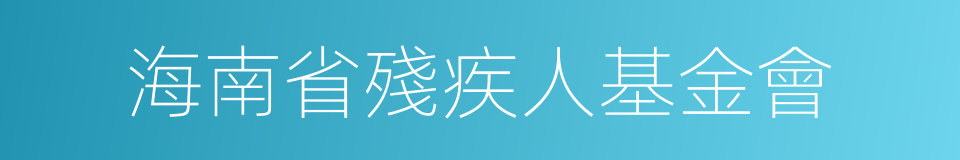 海南省殘疾人基金會